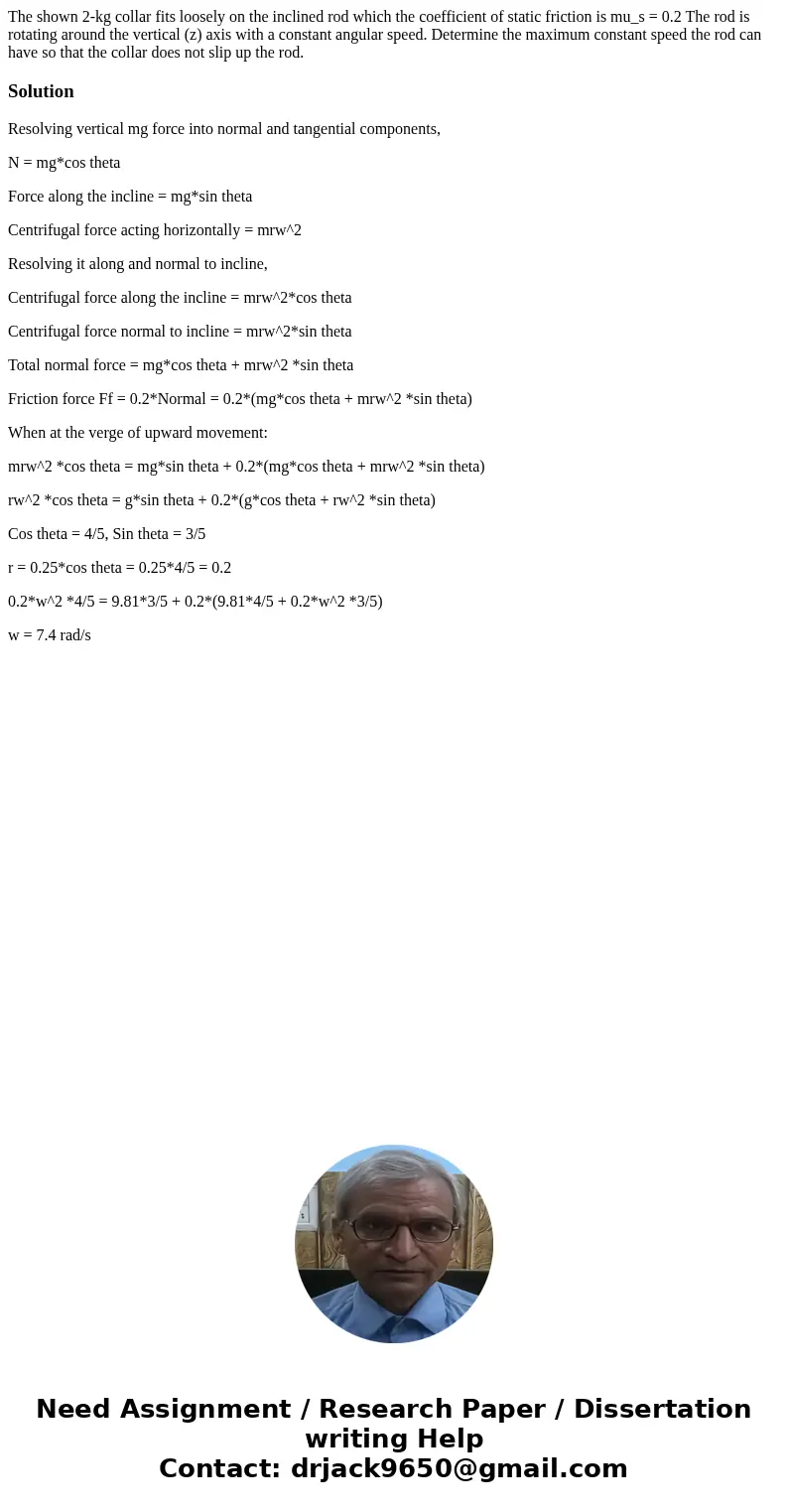 The shown 2-kg collar fits loosely on the inclined rod which the coefficient of static friction is mu_s = 0.2 The rod is rotating around the vertical (z) axis with a constant angular speed. Determine the maximum constant speed the rod can have so that the collar does not slip up the rod.

Solution

Resolving vertical mg force into normal and tangential components,

N = mg*cos theta

Force along the incline = mg*sin theta

Centrifugal force acting horizontally = mrw^2

Resolving it along and normal to incline,

Centrifugal force along the incline = mrw^2*cos theta

Centrifugal force normal to incline = mrw^2*sin theta

Total normal force = mg*cos theta + mrw^2 *sin theta

Friction force Ff = 0.2*Normal = 0.2*(mg*cos theta + mrw^2 *sin theta)

When at the verge of upward movement:

mrw^2 *cos theta = mg*sin theta + 0.2*(mg*cos theta + mrw^2 *sin theta)

rw^2 *cos theta = g*sin theta + 0.2*(g*cos theta + rw^2 *sin theta)

Cos theta = 4/5, Sin theta = 3/5

r = 0.25*cos theta = 0.25*4/5 = 0.2

0.2*w^2 *4/5 = 9.81*3/5 + 0.2*(9.81*4/5 + 0.2*w^2 *3/5)

w = 7.4 rad/s

Need Assignment / Research Paper / Dissertation writing Help
Contact: drjack9650@gmail.com